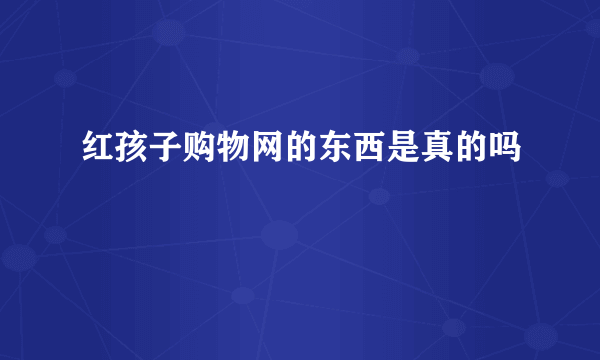 红孩子购物网的东西是真的吗